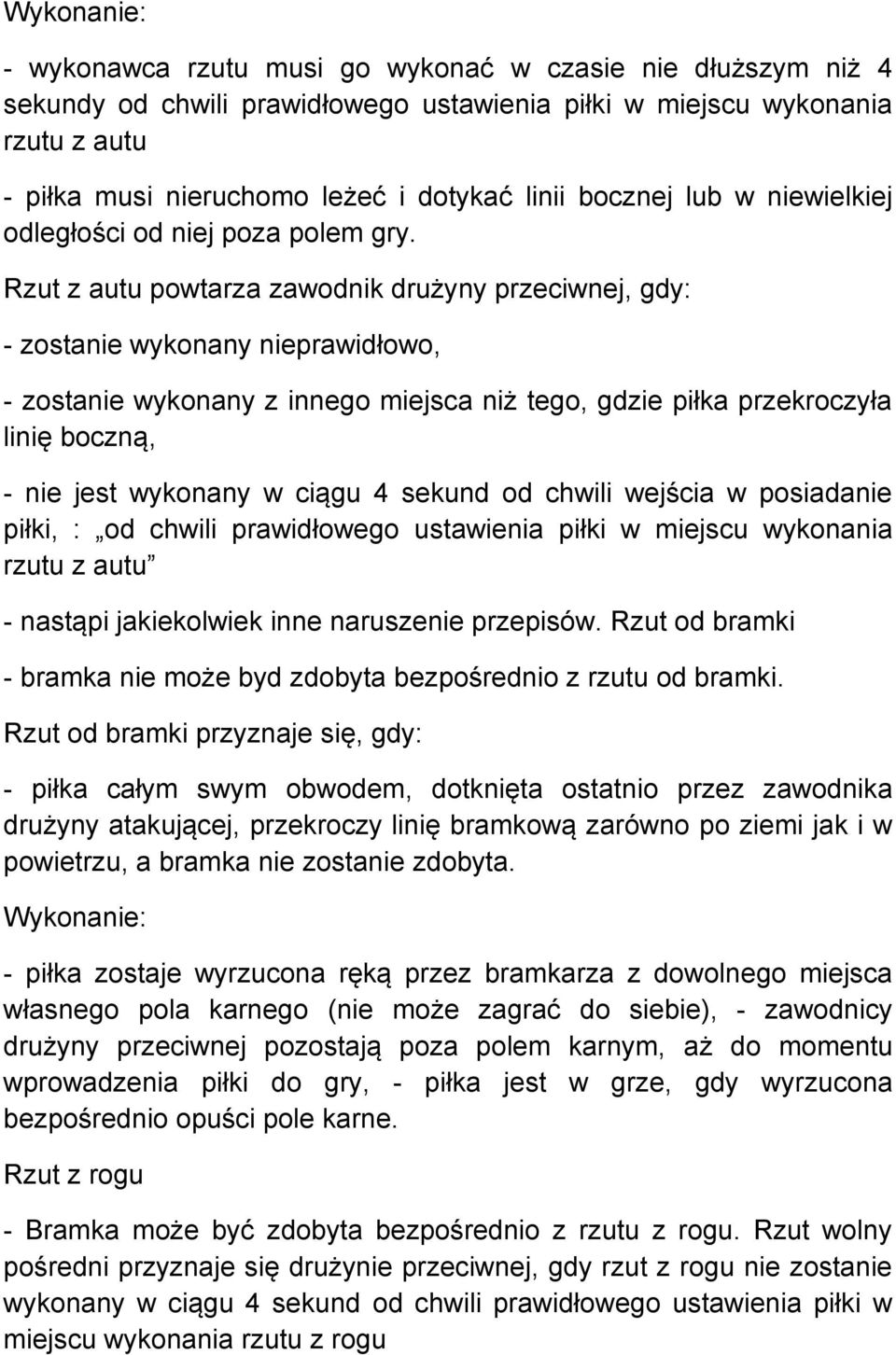 Wykonanie:

- wykonawca rzutu musi go wykonać w czasie nie dłuższym niż 4 sekundy od chwili prawidłowego ustawienia piłki w miejscu wykonania rzutu z autu

- piłka musi nieruchomo leżeć i dotykać linii bocznej lub w niewielkiej odległości od niej poza polem gry.

Rzut z autu powtarza zawodnik drużyny przeciwnej, gdy:

- zostanie wykonany nieprawidłowo,

- zostanie wykonany z innego miejsca niż tego, gdzie piłka przekroczyła linię boczną,

- nie jest wykonany w ciągu 4 sekund od chwili wejścia w posiadanie piłki, : „od chwili prawidłowego ustawienia piłki w miejscu wykonania rzutu z autu”

- nastąpi jakiekolwiek inne naruszenie przepisów. Rzut od bramki

- bramka nie może byd zdobyta bezpośrednio z rzutu od bramki.

Rzut od bramki przyznaje się, gdy:

- piłka całym swym obwodem, dotknięta ostatnio przez zawodnika drużyny atakującej, przekroczy linię bramkową zarówno po ziemi jak i w powietrzu, a bramka nie zostanie zdobyta.

Wykonanie:

- piłka zostaje wyrzucona ręką przez bramkarza z dowolnego miejsca własnego pola karnego (nie może zagrać do siebie), - zawodnicy drużyny przeciwnej pozostają poza polem karnym, aż do momentu wprowadzenia piłki do gry, - piłka jest w grze, gdy wyrzucona bezpośrednio opuści pole karne.

Rzut z rogu

- Bramka może być zdobyta bezpośrednio z rzutu z rogu. Rzut wolny pośredni przyznaje się drużynie przeciwnej, gdy rzut z rogu nie zostanie wykonany w ciągu 4 sekund od chwili prawidłowego ustawienia piłki w miejscu wykonania rzutu z rogu